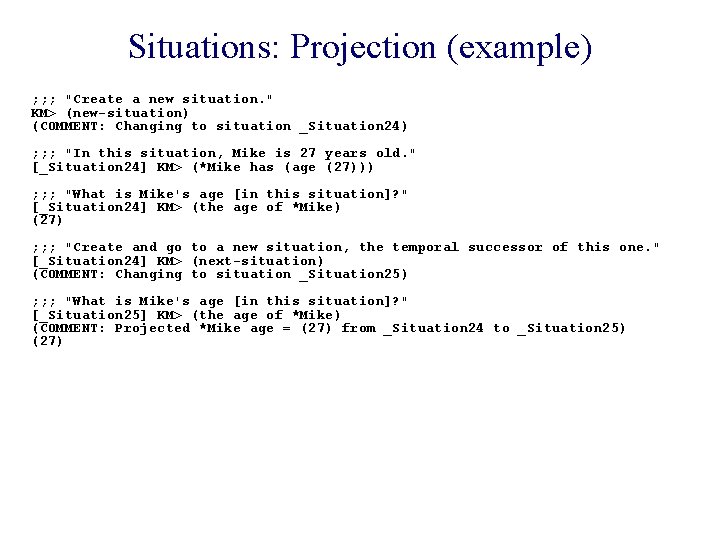 Situations: Projection (example)

;;; "Create a new situation."
KM> (new-situation)
(COMMENT: Changing to situation _Situation24)

;;; "In this situation, Mike is 27 years old."
[_Situation24] KM> (*Mike has (age (27)))

;;; "What is Mike's age [in this situation]?"
[_Situation24] KM> (the age of *Mike)
(27)

;;; "Create and go to a new situation, the temporal successor of this one."
[_Situation24] KM> (next-situation)
(COMMENT: Changing to situation _Situation25)

;;; "What is Mike's age [in this situation]?"
[_Situation25] KM> (the age of *Mike)
(COMMENT: Projected *Mike age = (27) from _Situation24 to _Situation25)
(27)